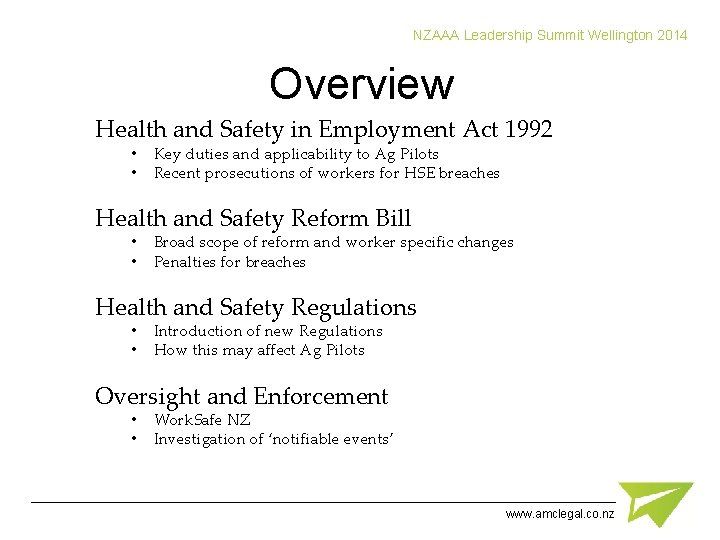 NZAAA Leadership Summit Wellington 2014

Overview

Health and Safety in Employment Act 1992
• Key duties and applicability to Ag Pilots
• Recent prosecutions of workers for HSE breaches

Health and Safety Reform Bill
• Broad scope of reform and worker specific changes
• Penalties for breaches

Health and Safety Regulations
• Introduction of new Regulations
• How this may affect Ag Pilots

Oversight and Enforcement
• WorkSafe NZ
• Investigation of 'notifiable events'

www.amclegal.co.nz